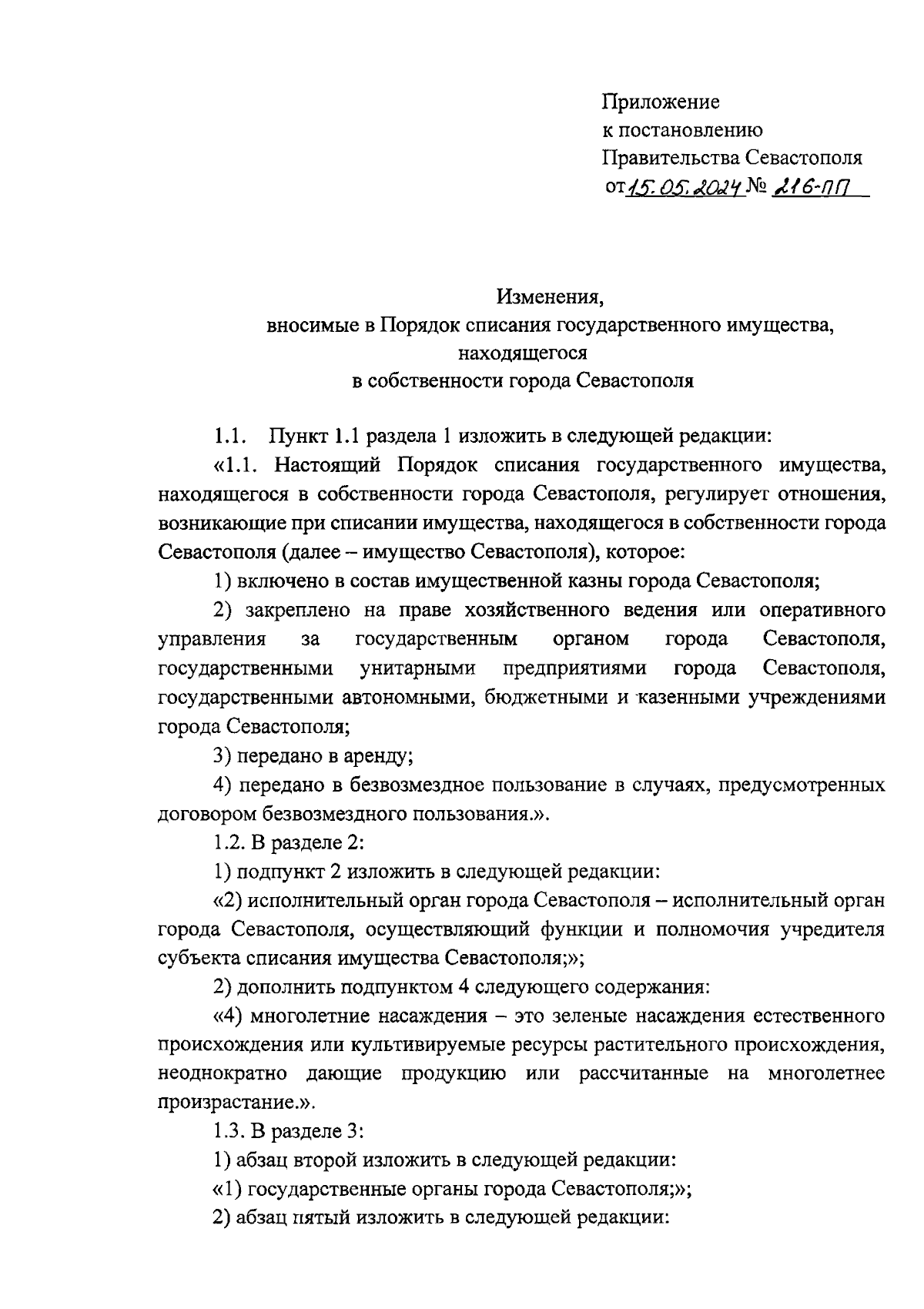 Приложение
к постановлению
Правительства Севастополя
от 15.05.2024 № 216-ПП

Изменения,
вносимые в Порядок списания государственного имущества,
находящегося
в собственности города Севастополя

1.1. Пункт 1.1 раздела 1 изложить в следующей редакции:

«1.1. Настоящий Порядок списания государственного имущества, находящегося в собственности города Севастополя, регулирует отношения, возникающие при списании имущества, находящегося в собственности города Севастополя (далее – имущество Севастополя), которое:

1) включено в состав имущественной казны города Севастополя;

2) закреплено на праве хозяйственного ведения или оперативного управления за государственным органом города Севастополя, государственными унитарными предприятиями города Севастополя, государственными автономными, бюджетными и казенными учреждениями города Севастополя;

3) передано в аренду;

4) передано в безвозмездное пользование в случаях, предусмотренных договором безвозмездного пользования.».

1.2. В разделе 2:

1) подпункт 2 изложить в следующей редакции:

«2) исполнительный орган города Севастополя – исполнительный орган города Севастополя, осуществляющий функции и полномочия учредителя субъекта списания имущества Севастополя;»;

2) дополнить подпунктом 4 следующего содержания:

«4) многолетние насаждения – это зеленые насаждения естественного происхождения или культивируемые ресурсы растительного происхождения, неоднократно дающие продукцию или рассчитанные на многолетнее произрастание.».

1.3. В разделе 3:

1) абзац второй изложить в следующей редакции:

«1) государственные органы города Севастополя;»;

2) абзац пятый изложить в следующей редакции: